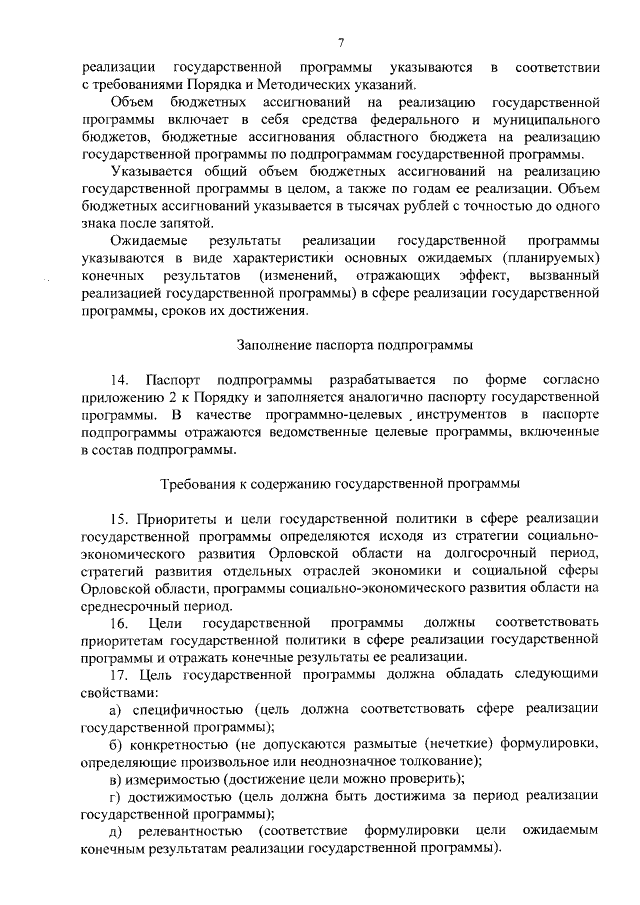 7

реализации государственной программы указываются в соответствии с требованиями Порядка и Методических указаний.

Объем бюджетных ассигнований на реализацию государственной программы включает в себя средства федерального и муниципального бюджетов, бюджетные ассигнования областного бюджета на реализацию государственной программы по подпрограммам государственной программы.

Указывается общий объем бюджетных ассигнований на реализацию государственной программы в целом, а также по годам ее реализации. Объем бюджетных ассигнований указывается в тысячах рублей с точностью до одного знака после запятой.

Ожидаемые результаты реализации государственной программы указываются в виде характеристики основных ожидаемых (планируемых) конечных результатов (изменений, отражающих эффект, вызванный реализацией государственной программы) в сфере реализации государственной программы, сроков их достижения.

Заполнение паспорта подпрограммы

14. Паспорт подпрограммы разрабатывается по форме согласно приложению 2 к Порядку и заполняется аналогично паспорту государственной программы. В качестве программно-целевых инструментов в паспорте подпрограммы отражаются ведомственные целевые программы, включенные в состав подпрограммы.

Требования к содержанию государственной программы

15. Приоритеты и цели государственной политики в сфере реализации государственной программы определяются исходя из стратегии социально-экономического развития Орловской области на долгосрочный период, стратегий развития отдельных отраслей экономики и социальной сферы Орловской области, программы социально-экономического развития области на среднесрочный период.

16. Цели государственной программы должны соответствовать приоритетам государственной политики в сфере реализации государственной программы и отражать конечные результаты ее реализации.

17. Цель государственной программы должна обладать следующими свойствами:

а) специфичностью (цель должна соответствовать сфере реализации государственной программы);

б) конкретностью (не допускаются размытые (нечеткие) формулировки, определяющие произвольное или неоднозначное толкование);

в) измеримостью (достижение цели можно проверить);

г) достижимостью (цель должна быть достижима за период реализации государственной программы);

д) релевантностью (соответствие формулировки цели ожидаемым конечным результатам реализации государственной программы).